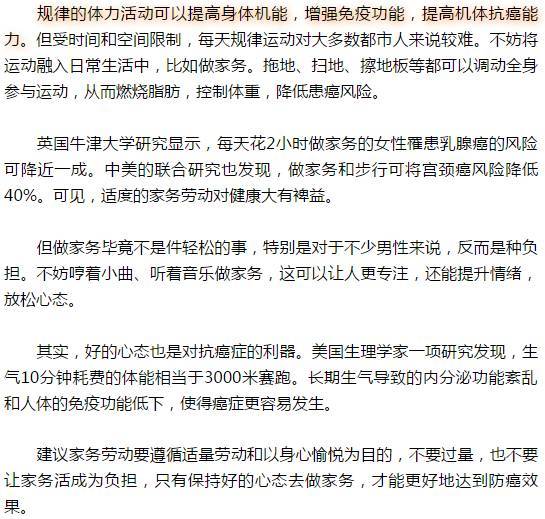 规律的体力活动可以提高身体机能，增强免疫功能，提高机体抗癌能力。但受时间和空间限制，每天规律运动对大多数都市人来说较难。不妨将运动融入日常生活中，比如做家务。拖地、扫地、擦地板等都可以调动全身参与运动，从而燃烧脂肪，控制体重，降低患癌风险。

英国牛津大学研究显示，每天花2小时做家务的女性罹患乳腺癌的风险可降近一成。中美的联合研究也发现，做家务和步行可将宫颈癌风险降低40%。可见，适度的家务劳动对健康大有裨益。

但做家务毕竟不是件轻松的事，特别是对于不少男性来说，反而是种负担。不妨哼着小曲、听着音乐做家务，这可以让人更专注，还能提升情绪，放松心态。

其实，好的心态也是对抗癌症的利器。美国生理学家一项研究发现，生气10分钟耗费的体能相当于3000米赛跑。长期生气导致的内分泌功能紊乱和人体的免疫功能低下，使得癌症更容易发生。

建议家务劳动要遵循适量劳动和以身心愉悦为目的，不要过量，也不要让家务活成为负担，只有保持好的心态去做家务，才能更好地达到防癌效果。